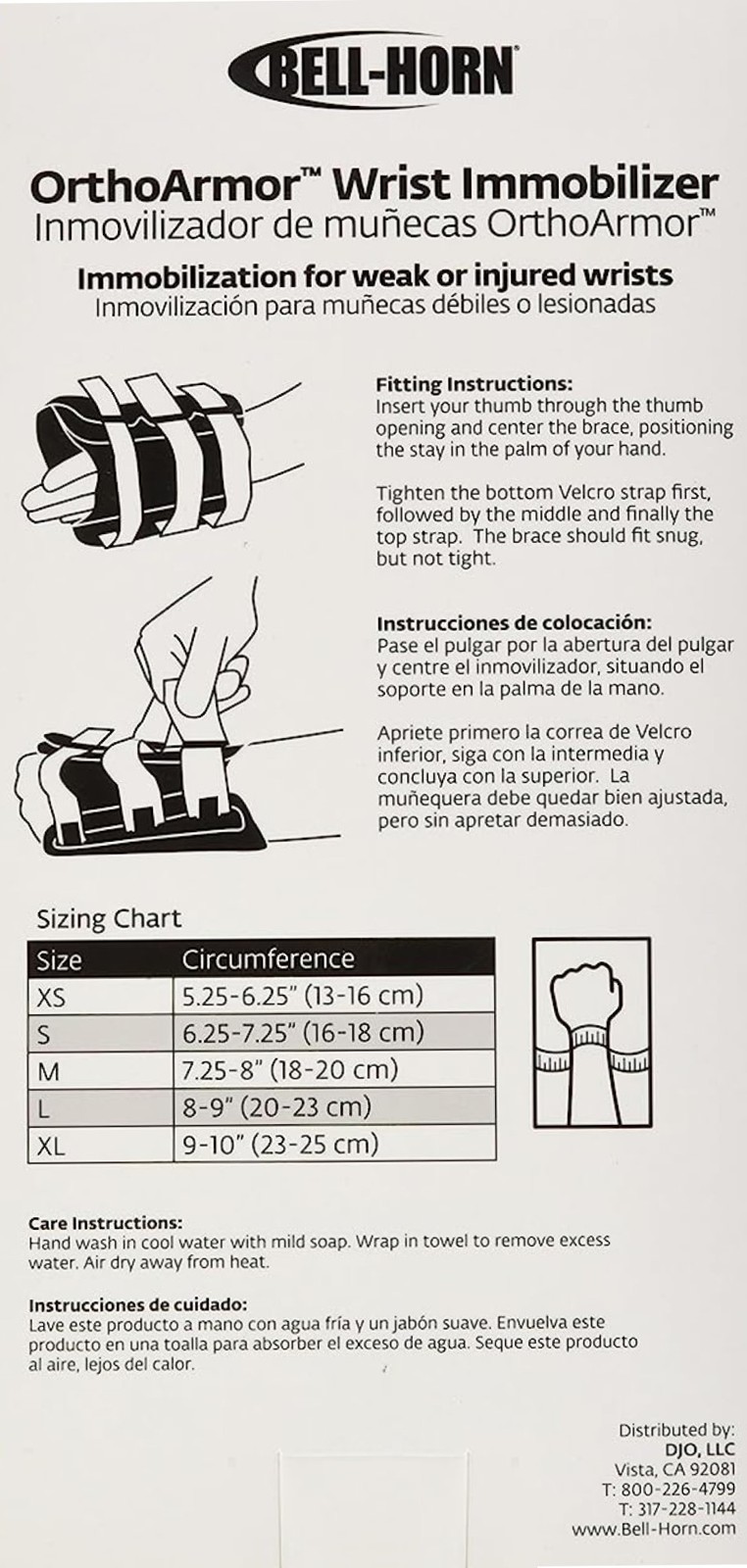 BELL-HORN®

OrthoArmor™ Wrist Immobilizer
Inmovilizador de muñecas OrthoArmor™

Immobilization for weak or injured wrists
Inmovilización para muñecas débiles o lesionadas

Fitting Instructions:
Insert your thumb through the thumb opening and center the brace, positioning the stay in the palm of your hand.

Tighten the bottom Velcro strap first, followed by the middle and finally the top strap. The brace should fit snug, but not tight.

Instrucciones de colocación:
Pase el pulgar por la abertura del pulgar y centre el inmovilizador, situando el soporte en la palma de la mano.

Apriete primero la correa de Velcro inferior, siga con la intermedia y concluya con la superior. La muñequera debe quedar bien ajustada, pero sin apretar demasiado.

Sizing Chart

| Size | Circumference |
|---|---|
| XS | 5.25-6.25" (13-16 cm) |
| S | 6.25-7.25" (16-18 cm) |
| M | 7.25-8" (18-20 cm) |
| L | 8-9" (20-23 cm) |
| XL | 9-10" (23-25 cm) |

Care Instructions:
Hand wash in cool water with mild soap. Wrap in towel to remove excess water. Air dry away from heat.

Instrucciones de cuidado:
Lave este producto a mano con agua fría y un jabón suave. Envuelva este producto en una toalla para absorber el exceso de agua. Seque este producto al aire, lejos del calor.

Distributed by:
DJO, LLC
Vista, CA 92081
T: 800-226-4799
T: 317-228-1144
www.Bell-Horn.com